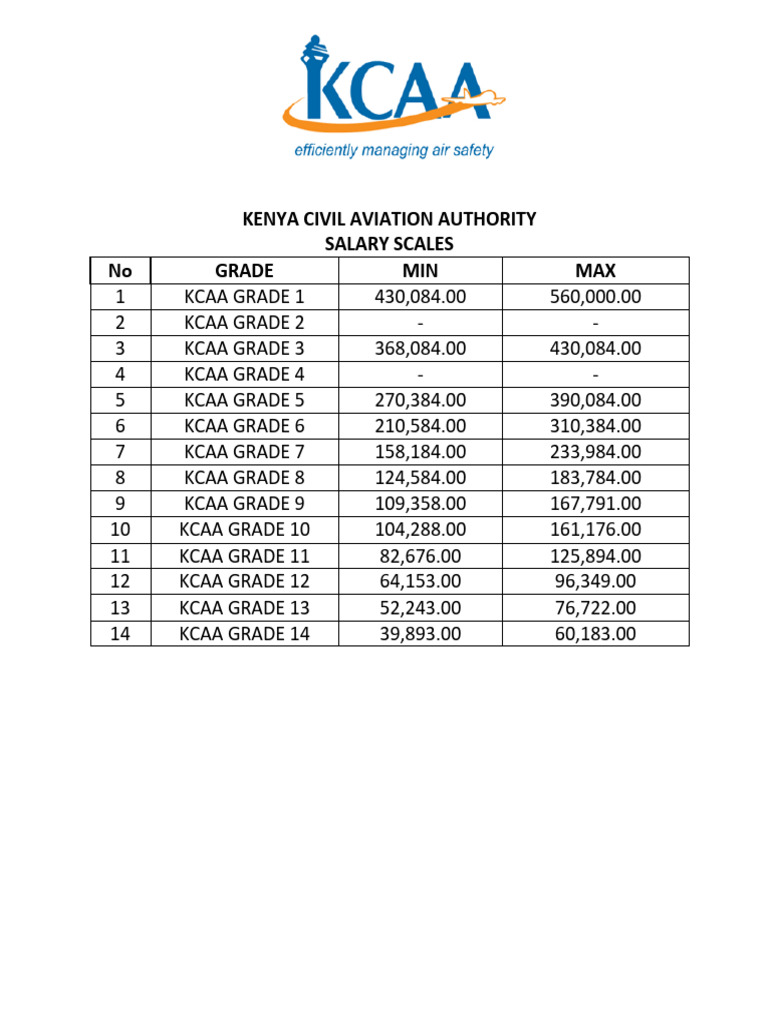 KCAA
efficiently managing air safety

KENYA CIVIL AVIATION AUTHORITY
SALARY SCALES

| No | GRADE | MIN | MAX |
|---|---|---|---|
| 1 | KCAA GRADE 1 | 430,084.00 | 560,000.00 |
| 2 | KCAA GRADE 2 | - | - |
| 3 | KCAA GRADE 3 | 368,084.00 | 430,084.00 |
| 4 | KCAA GRADE 4 | - | - |
| 5 | KCAA GRADE 5 | 270,384.00 | 390,084.00 |
| 6 | KCAA GRADE 6 | 210,584.00 | 310,384.00 |
| 7 | KCAA GRADE 7 | 158,184.00 | 233,984.00 |
| 8 | KCAA GRADE 8 | 124,584.00 | 183,784.00 |
| 9 | KCAA GRADE 9 | 109,358.00 | 167,791.00 |
| 10 | KCAA GRADE 10 | 104,288.00 | 161,176.00 |
| 11 | KCAA GRADE 11 | 82,676.00 | 125,894.00 |
| 12 | KCAA GRADE 12 | 64,153.00 | 96,349.00 |
| 13 | KCAA GRADE 13 | 52,243.00 | 76,722.00 |
| 14 | KCAA GRADE 14 | 39,893.00 | 60,183.00 |